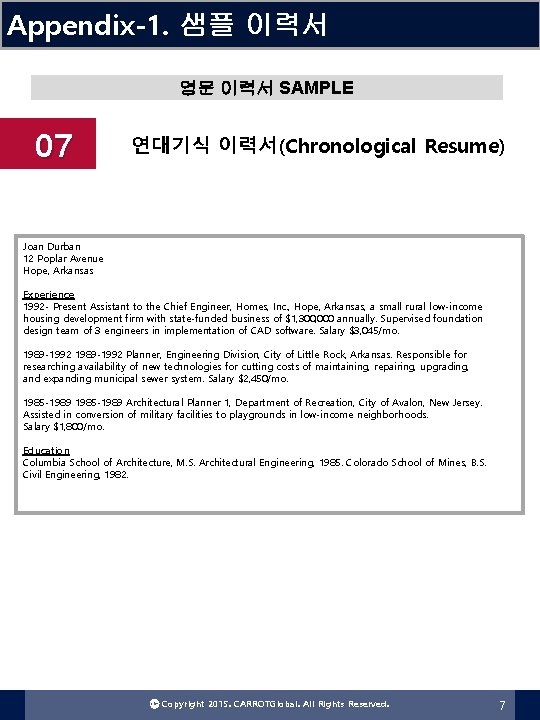 Appendix-1. 샘플 이력서

영문 이력서 SAMPLE

07

연대기식 이력서(Chronological Resume)

Joan Durban
12 Poplar Avenue
Hope, Arkansas

Experience
1992- Present Assistant to the Chief Engineer, Homes, Inc., Hope, Arkansas, a small rural low-income housing development firm with state-funded business of $1,300,000 annually. Supervised foundation design team of 3 engineers in implementation of CAD software. Salary $3,045/mo.

1989-1992 1989-1992 Planner, Engineering Division, City of Little Rock, Arkansas. Responsible for researching availability of new technologies for cutting costs of maintaining, repairing, upgrading, and expanding municipal sewer system. Salary $2,450/mo.

1985-1989 1985-1989 Architectural Planner 1, Department of Recreation, City of Avalon, New Jersey. Assisted in conversion of military facilities to playgrounds in low-income neighborhoods. Salary $1,800/mo.

Education
Columbia School of Architecture, M.S. Architectural Engineering, 1985. Colorado School of Mines, B.S. Civil Engineering, 1982.

Copyright 2015. CARROTGlobal. All Rights Reserved.

7